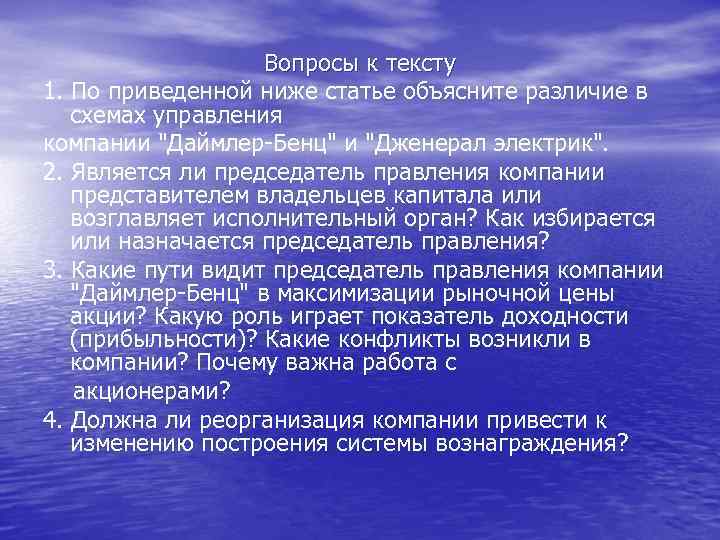 Вопросы к тексту

1. По приведенной ниже статье объясните различие в схемах управления
компании "Даймлер-Бенц" и "Дженерал электрик".

2. Является ли председатель правления компании представителем владельцев капитала или возглавляет исполнительный орган? Как избирается или назначается председатель правления?

3. Какие пути видит председатель правления компании "Даймлер-Бенц" в максимизации рыночной цены акции? Какую роль играет показатель доходности (прибыльности)? Какие конфликты возникли в компании? Почему важна работа с акционерами?

4. Должна ли реорганизация компании привести к изменению построения системы вознаграждения?